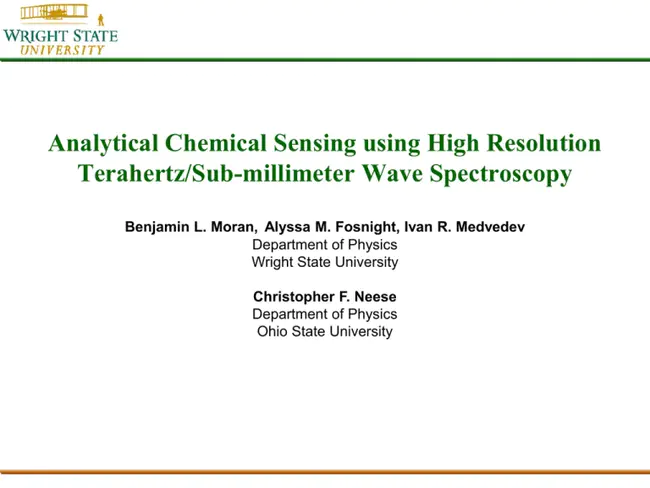 WRIGHT STATE
UNIVERSITY

Analytical Chemical Sensing using High Resolution Terahertz/Sub-millimeter Wave Spectroscopy

Benjamin L. Moran, Alyssa M. Fosnight, Ivan R. Medvedev
Department of Physics
Wright State University

Christopher F. Neese
Department of Physics
Ohio State University